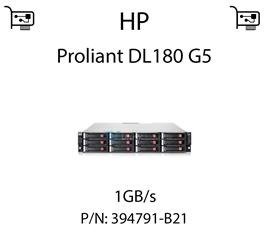 HP

Proliant DL180 G5

1GB/s

P/N: 394791-B21